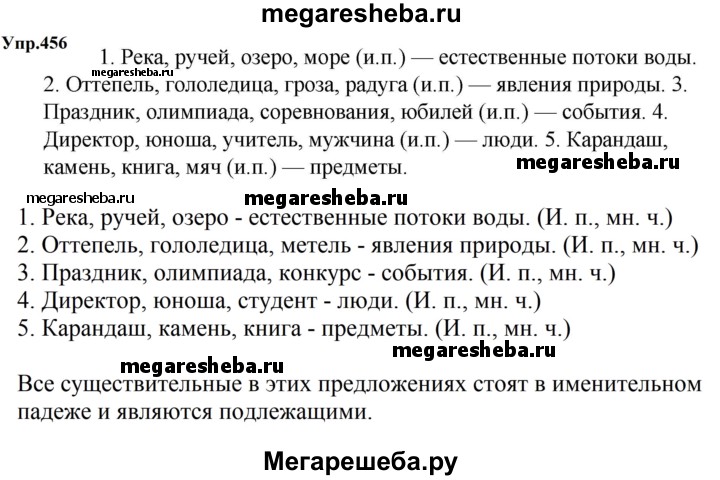 megaresheba.ru

Упр.456

1. Река, ручей, озеро, море (и.п.) — естественные потоки воды.
megaresheba.ru
2. Оттепель, гололедица, гроза, радуга (и.п.) — явления природы. 3. Праздник, олимпиада, соревнования, юбилей (и.п.) — события. 4. Директор, юноша, учитель, мужчина (и.п.) — люди. 5. Карандаш, камень, книга, мяч (и.п.) — предметы.

megaresheba.ru

megaresheba.ru

megaresheba.ru

1. Река, ручей, озеро - естественные потоки воды. (И. п., мн. ч.)
2. Оттепель, гололедица, метель - явления природы. (И. п., мн. ч.)
3. Праздник, олимпиада, конкурс - события. (И. п., мн. ч.)
4. Директор, юноша, студент - люди. (И. п., мн. ч.)
5. Карандаш, камень, книга - предметы. (И. п., мн. ч.)

megaresheba.ru

megaresheba.ru

Все существительные в этих предложениях стоят в именительном падеже и являются подлежащими.

Мегарешеба.ру